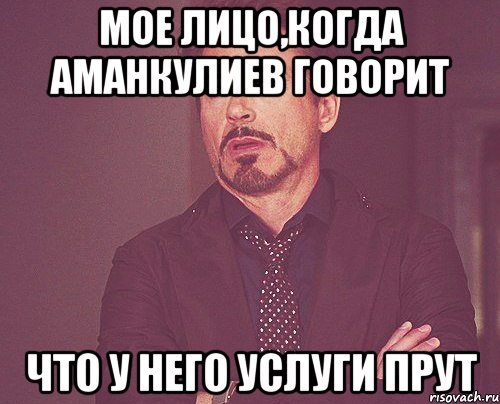 МОЕ ЛИЦО,КОГДА АМАНКУЛИЕВ ГОВОРИТ

ЧТО У НЕГО УСЛУГИ ПРУТ

risovach.ru